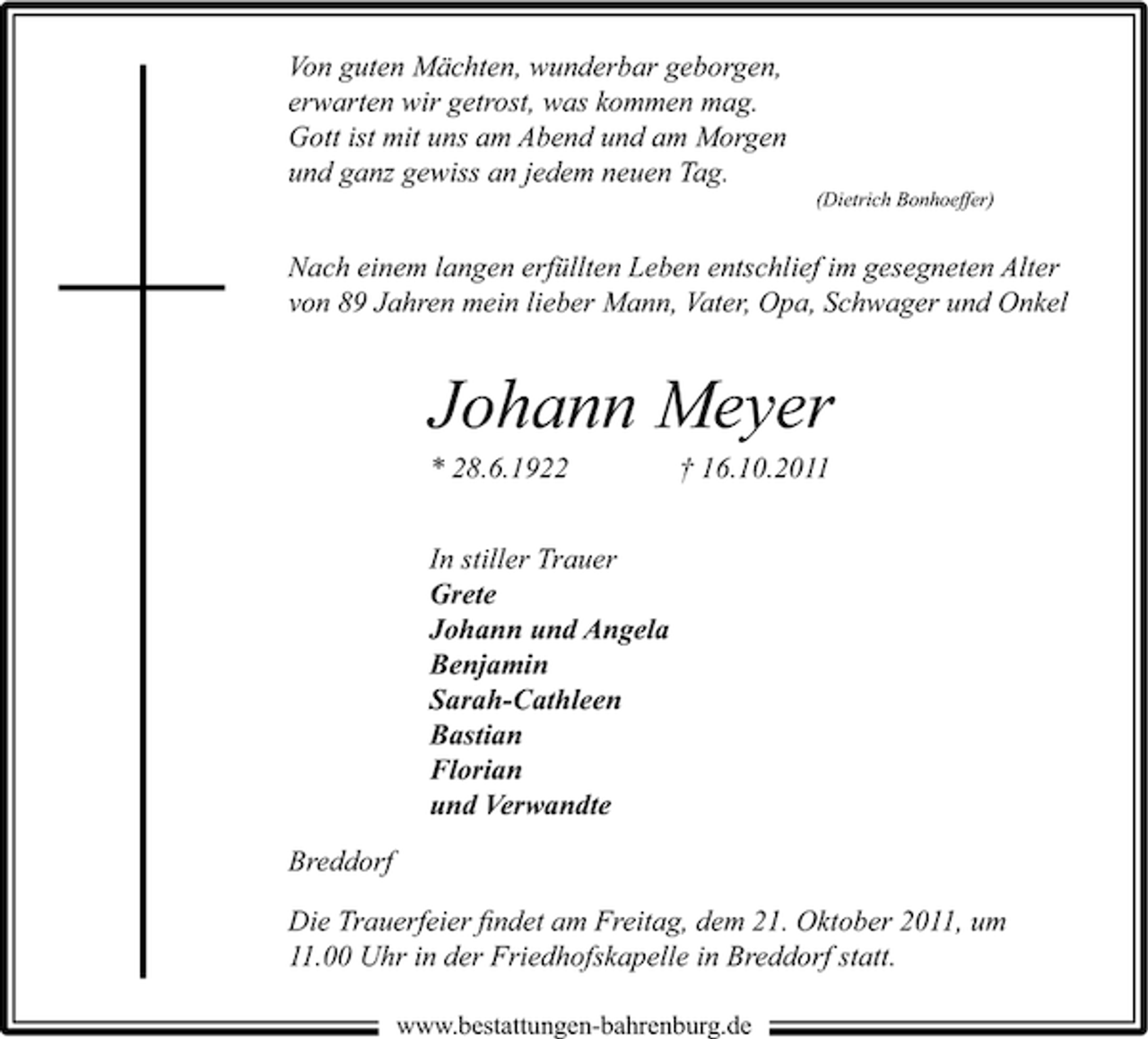 Von guten Mächten, wunderbar geborgen,
erwarten wir getrost, was kommen mag.
Gott ist mit uns am Abend und am Morgen
und ganz gewiss an jedem neuen Tag.

(Dietrich Bonhoeffer)

Nach einem langen erfüllten Leben entschlief im gesegneten Alter von 89 Jahren mein lieber Mann, Vater, Opa, Schwager und Onkel

Johann Meyer

* 28.6.1922 † 16.10.2011

In stiller Trauer
Grete
Johann und Angela
Benjamin
Sarah-Cathleen
Bastian
Florian
und Verwandte

Breddorf

Die Trauerfeier findet am Freitag, dem 21. Oktober 2011, um 11.00 Uhr in der Friedhofskapelle in Breddorf statt.

www.bestattungen-bahrenburg.de